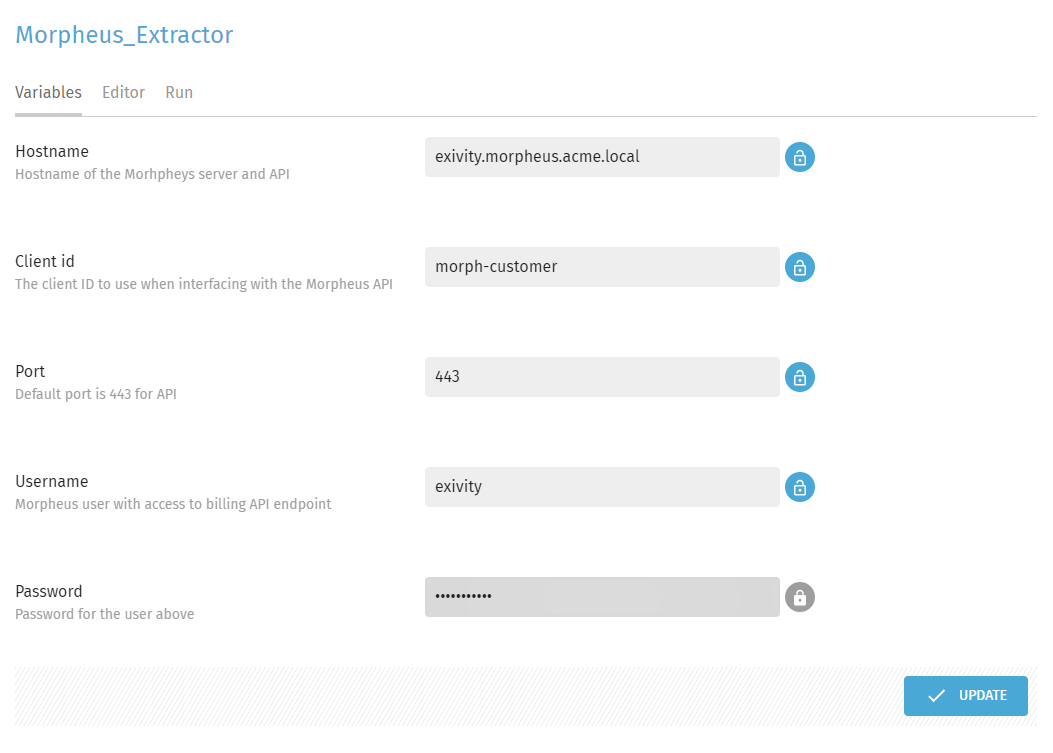 Morpheus_Extractor

Variables Editor Run

Hostname
Hostname of the Morhpheys server and API

exivity.morpheus.acme.local

Client id
The client ID to use when interfacing with the Morpheus API

morph-customer

Port
Default port is 443 for API

443

Username
Morpheus user with access to billing API endpoint

exivity

Password
Password for the user above

•••••••••••

UPDATE